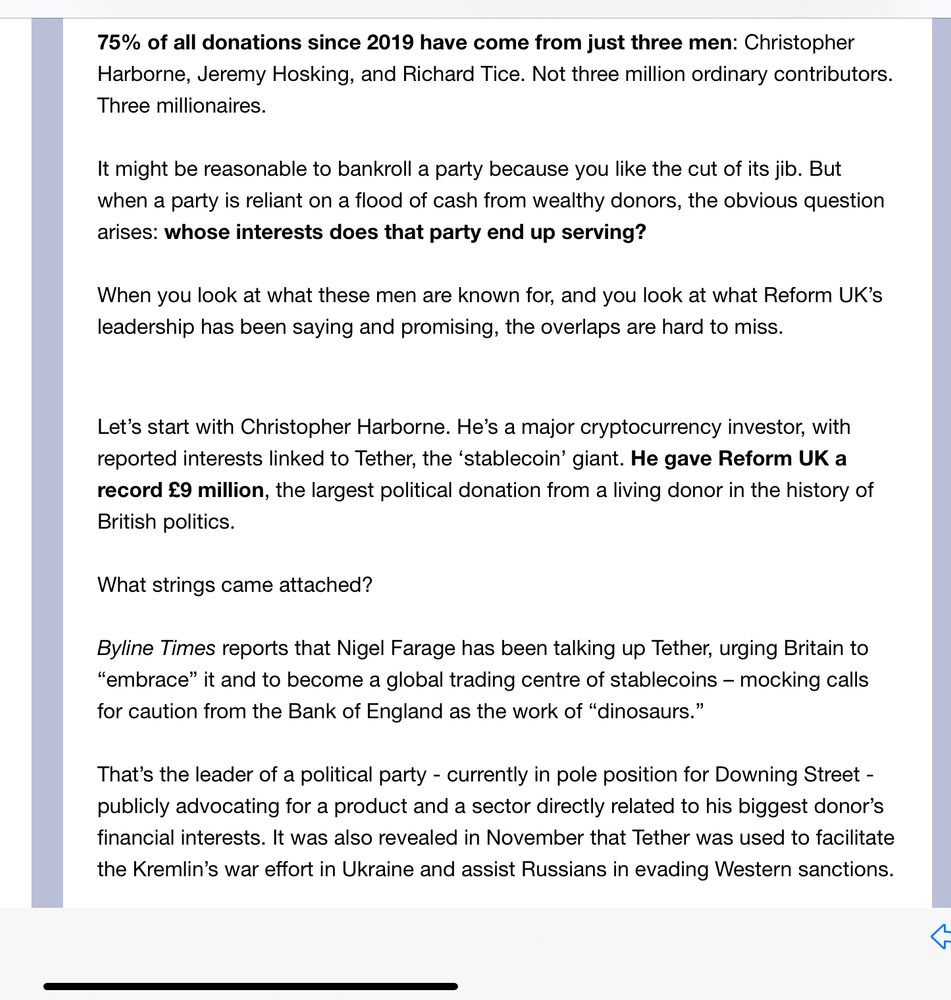 75% of all donations since 2019 have come from just three men: Christopher Harborne, Jeremy Hosking, and Richard Tice. Not three million ordinary contributors. Three millionaires.

It might be reasonable to bankroll a party because you like the cut of its jib. But when a party is reliant on a flood of cash from wealthy donors, the obvious question arises: whose interests does that party end up serving?

When you look at what these men are known for, and you look at what Reform UK's leadership has been saying and promising, the overlaps are hard to miss.

Let's start with Christopher Harborne. He's a major cryptocurrency investor, with reported interests linked to Tether, the 'stablecoin' giant. He gave Reform UK a record £9 million, the largest political donation from a living donor in the history of British politics.

What strings came attached?

Byline Times reports that Nigel Farage has been talking up Tether, urging Britain to "embrace" it and to become a global trading centre of stablecoins – mocking calls for caution from the Bank of England as the work of "dinosaurs."

That's the leader of a political party - currently in pole position for Downing Street - publicly advocating for a product and a sector directly related to his biggest donor's financial interests. It was also revealed in November that Tether was used to facilitate the Kremlin's war effort in Ukraine and assist Russians in evading Western sanctions.